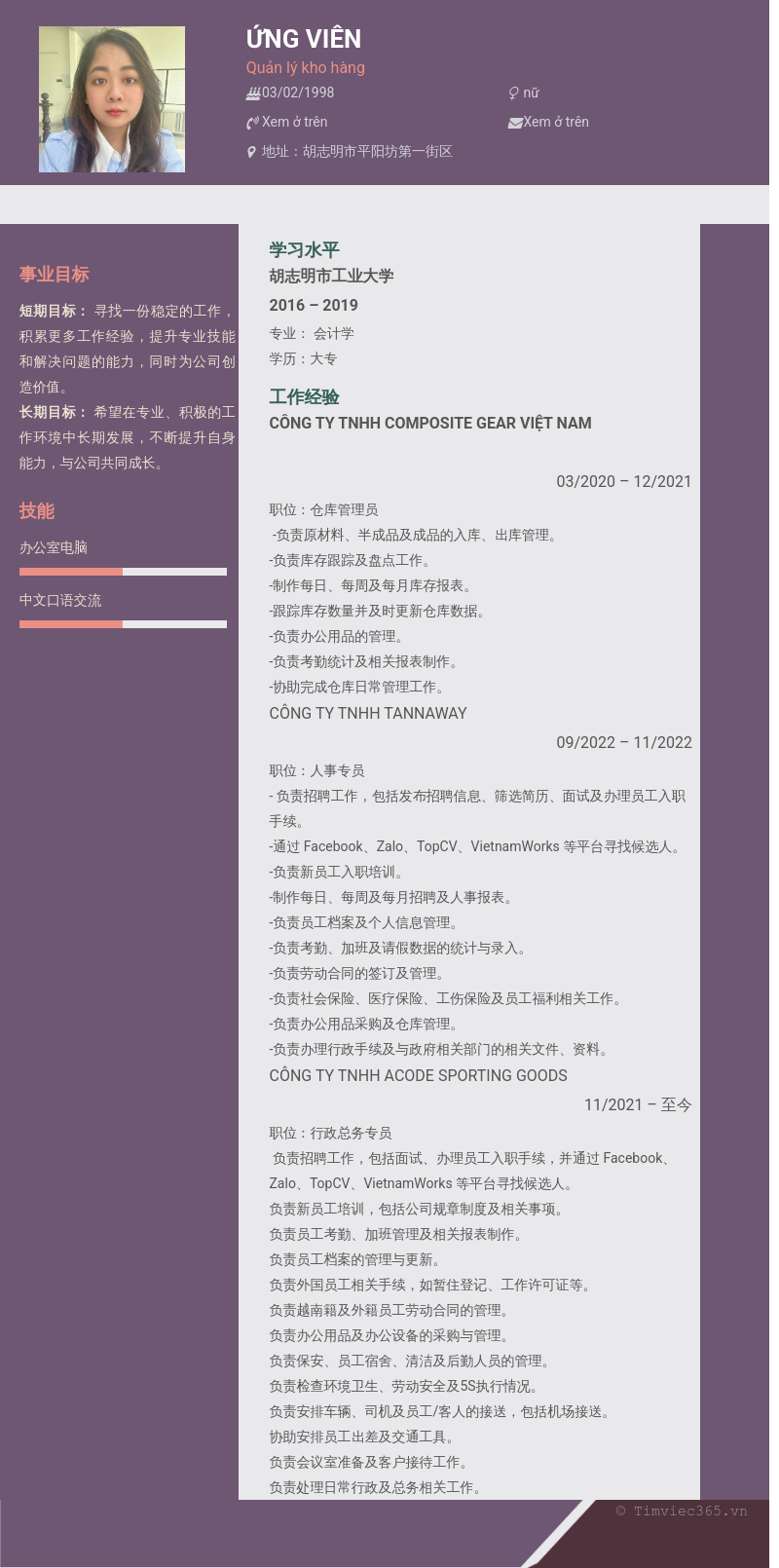 ỨNG VIÊN
Quản lý kho hàng
03/02/1998
nữ
Xem ở trên
Xem ở trên
地址：胡志明市平阳坊第一街区

事业目标
短期目标： 寻找一份稳定的工作，积累更多工作经验，提升专业技能和解决问题的能力，同时为公司创造价值。
长期目标： 希望在专业、积极的工作环境中长期发展，不断提升自身能力，与公司共同成长。

技能
办公室电脑
中文口语交流

学习水平
胡志明市工业大学
2016 – 2019
专业： 会计学
学历：大专

工作经验
CÔNG TY TNHH COMPOSITE GEAR VIỆT NAM
03/2020 – 12/2021
职位：仓库管理员
-负责原材料、半成品及成品的入库、出库管理。
-负责库存跟踪及盘点工作。
-制作每日、每周及每月库存报表。
-跟踪库存数量并及时更新仓库数据。
-负责办公用品的管理。
-负责考勤统计及相关报表制作。
-协助完成仓库日常管理工作。
CÔNG TY TNHH TANNAWAY
09/2022 – 11/2022
职位：人事专员
- 负责招聘工作，包括发布招聘信息、筛选简历、面试及办理员工入职手续。
-通过 Facebook、Zalo、TopCV、VietnamWorks 等平台寻找候选人。
-负责新员工入职培训。
-制作每日、每周及每月招聘及人事报表。
-负责员工档案及个人信息管理。
-负责考勤、加班及请假数据的统计与录入。
-负责劳动合同的签订及管理。
-负责社会保险、医疗保险、工伤保险及员工福利相关工作。
-负责办公用品采购及仓库管理。
-负责办理行政手续及与政府相关部门的相关文件、资料。
CÔNG TY TNHH ACODE SPORTING GOODS
11/2021 – 至今
职位：行政总务专员
负责招聘工作，包括面试、办理员工入职手续，并通过 Facebook、Zalo、TopCV、VietnamWorks 等平台寻找候选人。
负责新员工培训，包括公司规章制度及相关事项。
负责员工考勤、加班管理及相关报表制作。
负责员工档案的管理与更新。
负责外国员工相关手续，如暂住登记、工作许可证等。
负责越南籍及外籍员工劳动合同的管理。
负责办公用品及办公设备的采购与管理。
负责保安、员工宿舍、清洁及后勤人员的管理。
负责检查环境卫生、劳动安全及5S执行情况。
负责安排车辆、司机及员工/客人的接送，包括机场接送。
协助安排员工出差及交通工具。
负责会议室准备及客户接待工作。
负责处理日常行政及总务相关工作。

© Timviec365.vn